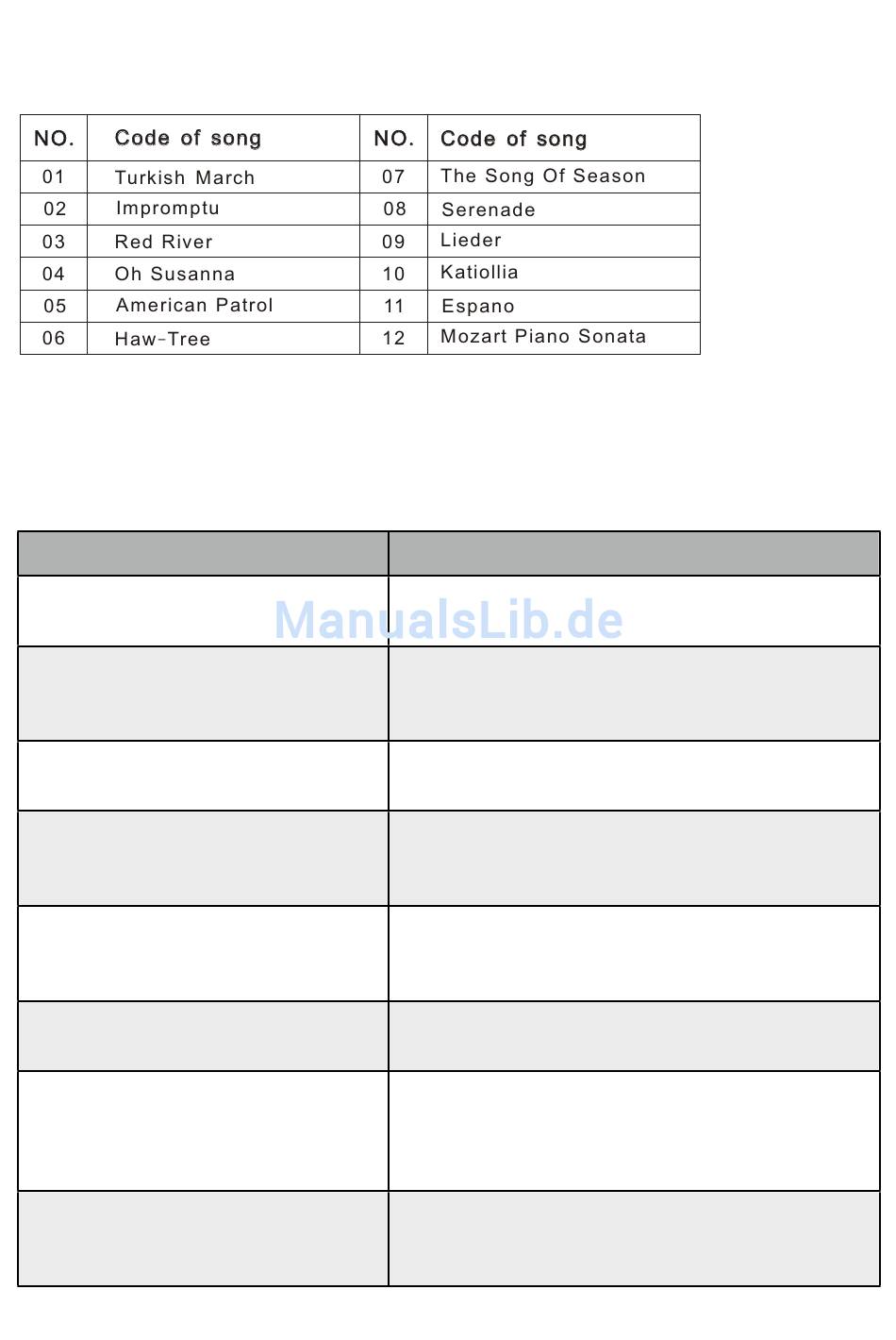 | NO. | Code of song | NO. | Code of song |
|---|---|---|---|
| 01 | Turkish March | 07 | The Song Of Season |
| 02 | Impromptu | 08 | Serenade |
| 03 | Red River | 09 | Lieder |
| 04 | Oh Susanna | 10 | Katiollia |
| 05 | American Patrol | 11 | Espano |
| 06 | Haw-Tree | 12 | Mozart Piano Sonata |

ManualsLib.de